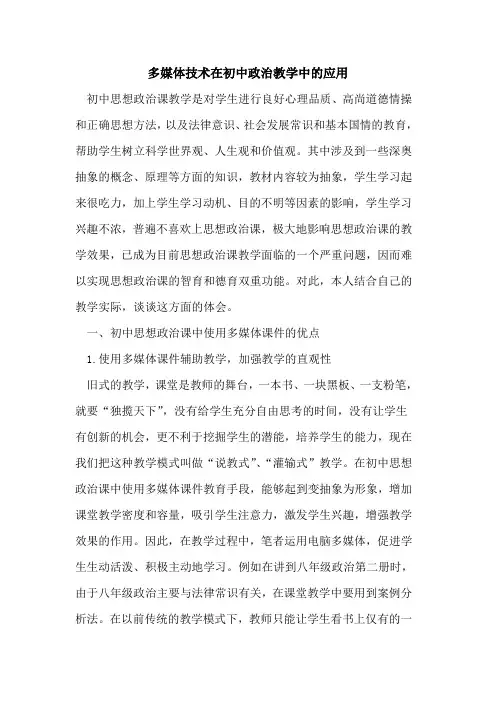 多媒体技术在初中政治教学中的应用

初中思想政治课教学是对学生进行良好心理品质、高尚道德情操和正确思想方法，以及法律意识、社会发展常识和基本国情的教育，帮助学生树立科学世界观、人生观和价值观。其中涉及到一些深奥抽象的概念、原理等方面的知识，教材内容较为抽象，学生学习起来很吃力，加上学生学习动机、目的不明等因素的影响，学生学习兴趣不浓，普遍不喜欢上思想政治课，极大地影响思想政治课的教学效果，已成为目前思想政治课教学面临的一个严重问题，因而难以实现思想政治课的智育和德育双重功能。对此，本人结合自己的教学实际，谈谈这方面的体会。

一、初中思想政治课中使用多媒体课件的优点

1.使用多媒体课件辅助教学，加强教学的直观性

旧式的教学，课堂是教师的舞台，一本书、一块黑板、一支粉笔，就要“独揽天下”，没有给学生充分自由思考的时间，没有让学生有创新的机会，更不利于挖掘学生的潜能，培养学生的能力，现在我们把这种教学模式叫做“说教式”、“灌输式”教学。在初中思想政治课中使用多媒体课件教育手段，能够起到变抽象为形象，增加课堂教学密度和容量，吸引学生注意力，激发学生兴趣，增强教学效果的作用。因此，在教学过程中，笔者运用电脑多媒体，促进学生生动活泼、积极主动地学习。例如在讲到八年级政治第二册时，由于八年级政治主要与法律常识有关，在课堂教学中要用到案例分析法。在以前传统的教学模式下，教师只能让学生看书上仅有的一